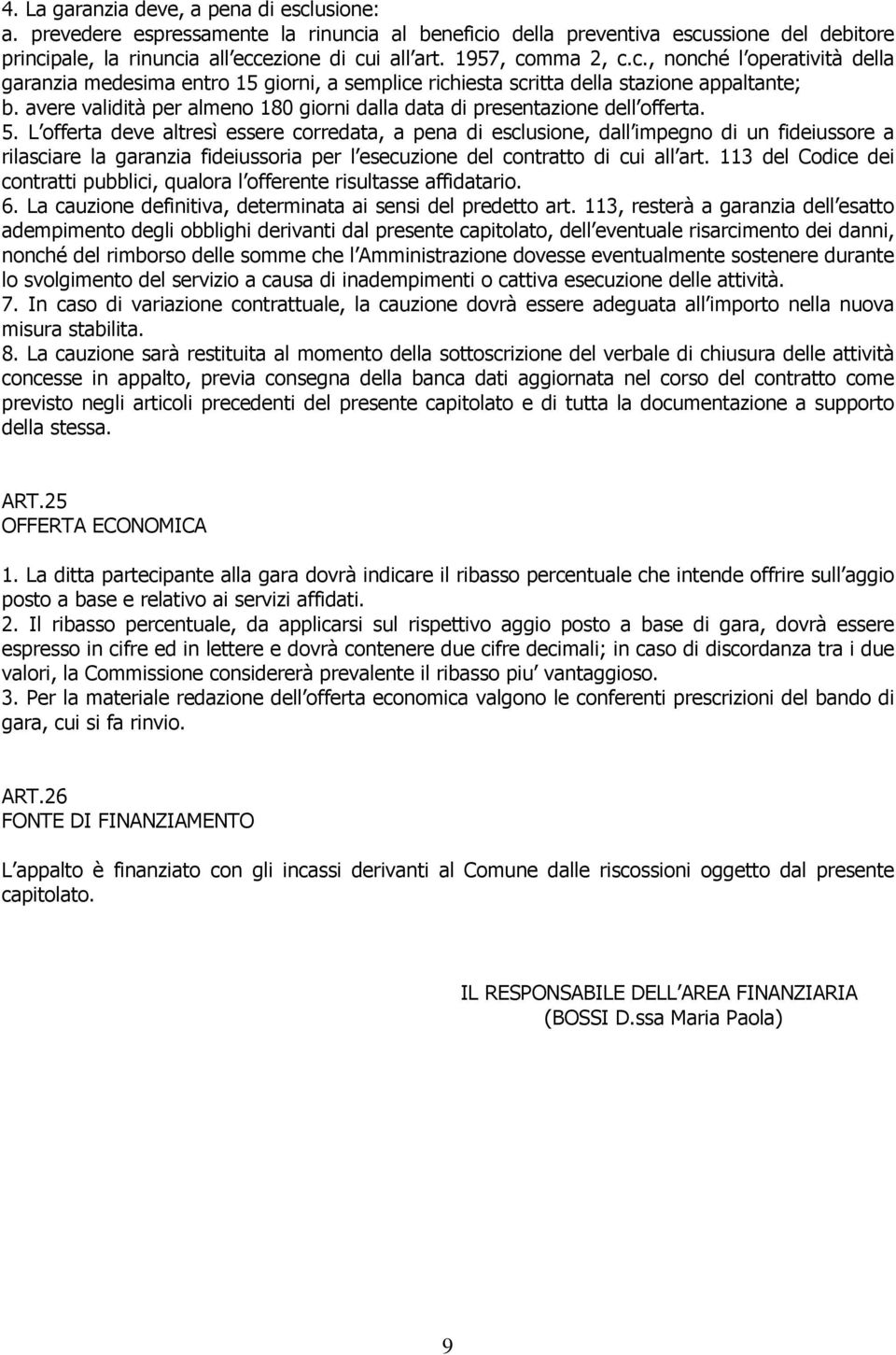 4. La garanzia deve, a pena di esclusione:
a. prevedere espressamente la rinuncia al beneficio della preventiva escussione del debitore principale, la rinuncia all eccezione di cui all art. 1957, comma 2, c.c., nonché l operatività della garanzia medesima entro 15 giorni, a semplice richiesta scritta della stazione appaltante;
b. avere validità per almeno 180 giorni dalla data di presentazione dell offerta.
5. L offerta deve altresì essere corredata, a pena di esclusione, dall impegno di un fideiussore a rilasciare la garanzia fideiussoria per l esecuzione del contratto di cui all art. 113 del Codice dei contratti pubblici, qualora l offerente risultasse affidatario.
6. La cauzione definitiva, determinata ai sensi del predetto art. 113, resterà a garanzia dell esatto adempimento degli obblighi derivanti dal presente capitolato, dell eventuale risarcimento dei danni, nonché del rimborso delle somme che l Amministrazione dovesse eventualmente sostenere durante lo svolgimento del servizio a causa di inadempimenti o cattiva esecuzione delle attività.
7. In caso di variazione contrattuale, la cauzione dovrà essere adeguata all importo nella nuova misura stabilita.
8. La cauzione sarà restituita al momento della sottoscrizione del verbale di chiusura delle attività concesse in appalto, previa consegna della banca dati aggiornata nel corso del contratto come previsto negli articoli precedenti del presente capitolato e di tutta la documentazione a supporto della stessa.

ART.25
OFFERTA ECONOMICA

1. La ditta partecipante alla gara dovrà indicare il ribasso percentuale che intende offrire sull aggio posto a base e relativo ai servizi affidati.
2. Il ribasso percentuale, da applicarsi sul rispettivo aggio posto a base di gara, dovrà essere espresso in cifre ed in lettere e dovrà contenere due cifre decimali; in caso di discordanza tra i due valori, la Commissione considererà prevalente il ribasso piu vantaggioso.
3. Per la materiale redazione dell offerta economica valgono le conferenti prescrizioni del bando di gara, cui si fa rinvio.

ART.26
FONTE DI FINANZIAMENTO

L appalto è finanziato con gli incassi derivanti al Comune dalle riscossioni oggetto dal presente capitolato.

IL RESPONSABILE DELL AREA FINANZIARIA
(BOSSI D.ssa Maria Paola)

9